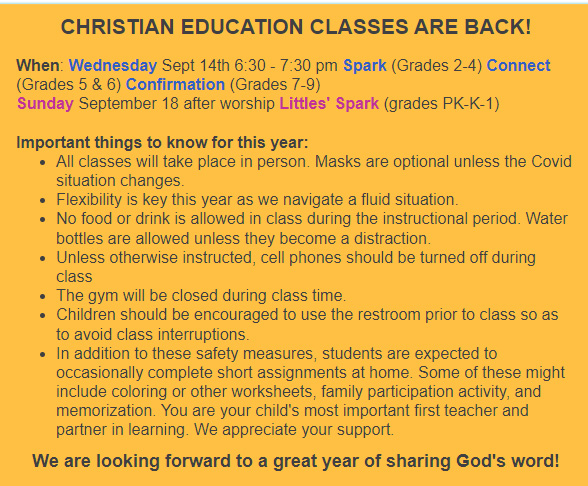 CHRISTIAN EDUCATION CLASSES ARE BACK!

When: Wednesday Sept 14th 6:30 - 7:30 pm Spark (Grades 2-4) Connect (Grades 5 & 6) Confirmation (Grades 7-9)
Sunday September 18 after worship Littles' Spark (grades PK-K-1)

Important things to know for this year:
- All classes will take place in person. Masks are optional unless the Covid situation changes.
- Flexibility is key this year as we navigate a fluid situation.
- No food or drink is allowed in class during the instructional period. Water bottles are allowed unless they become a distraction.
- Unless otherwise instructed, cell phones should be turned off during class
- The gym will be closed during class time.
- Children should be encouraged to use the restroom prior to class so as to avoid class interruptions.
- In addition to these safety measures, students are expected to occasionally complete short assignments at home. Some of these might include coloring or other worksheets, family participation activity, and memorization. You are your child's most important first teacher and partner in learning. We appreciate your support.

We are looking forward to a great year of sharing God's word!